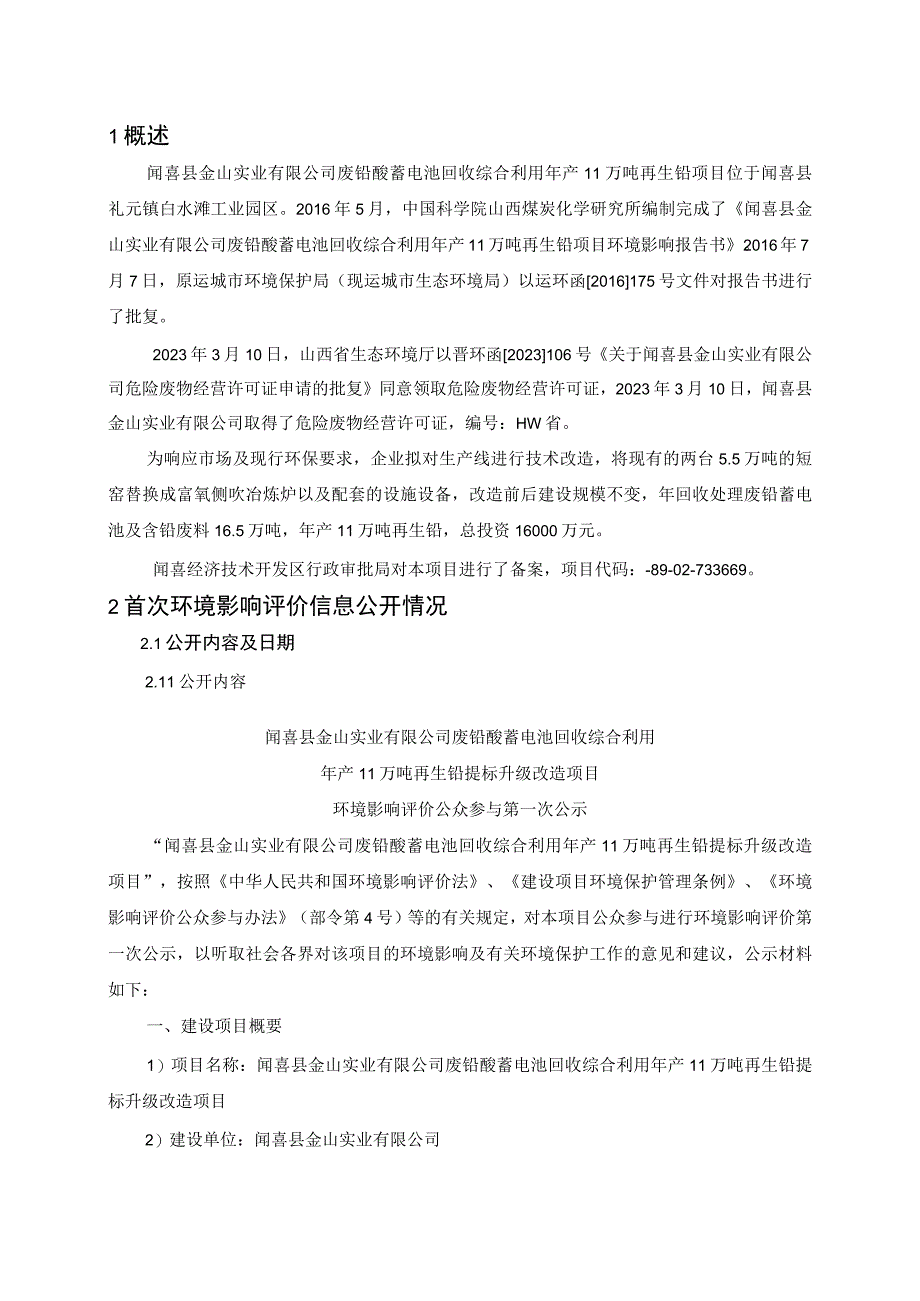 1 概述

闻喜县金山实业有限公司废铅酸蓄电池回收综合利用年产 11 万吨再生铅项目位于闻喜县礼元镇白水滩工业园区。2016 年 5 月，中国科学院山西煤炭化学研究所编制完成了《闻喜县金山实业有限公司废铅酸蓄电池回收综合利用年产 11 万吨再生铅项目环境影响报告书》2016 年 7 月 7 日，原运城市环境保护局（现运城市生态环境局）以运环函[2016]175 号文件对报告书进行了批复。

2023 年 3 月 10 日，山西省生态环境厅以晋环函[2023]106 号《关于闻喜县金山实业有限公司危险废物经营许可证申请的批复》同意领取危险废物经营许可证，2023 年 3 月 10 日，闻喜县金山实业有限公司取得了危险废物经营许可证，编号：HW 省。

为响应市场及现行环保要求，企业拟对生产线进行技术改造，将现有的两台 5.5 万吨的短窑替换成富氧侧吹冶炼炉以及配套的设施设备，改造前后建设规模不变，年回收处理废铅蓄电池及含铅废料 16.5 万吨，年产 11 万吨再生铅，总投资 16000 万元。

闻喜经济技术开发区行政审批局对本项目进行了备案，项目代码：-89-02-733669。

2 首次环境影响评价信息公开情况

2.1 公开内容及日期

2.11 公开内容

闻喜县金山实业有限公司废铅酸蓄电池回收综合利用
年产 11 万吨再生铅提标升级改造项目
环境影响评价公众参与第一次公示

“闻喜县金山实业有限公司废铅酸蓄电池回收综合利用年产 11 万吨再生铅提标升级改造项目”，按照《中华人民共和国环境影响评价法》、《建设项目环境保护管理条例》、《环境影响评价公众参与办法》（部令第 4 号）等的有关规定，对本项目公众参与进行环境影响评价第一次公示，以听取社会各界对该项目的环境影响及有关环境保护工作的意见和建议，公示材料如下：

一、建设项目概要

1）项目名称：闻喜县金山实业有限公司废铅酸蓄电池回收综合利用年产 11 万吨再生铅提标升级改造项目

2）建设单位：闻喜县金山实业有限公司